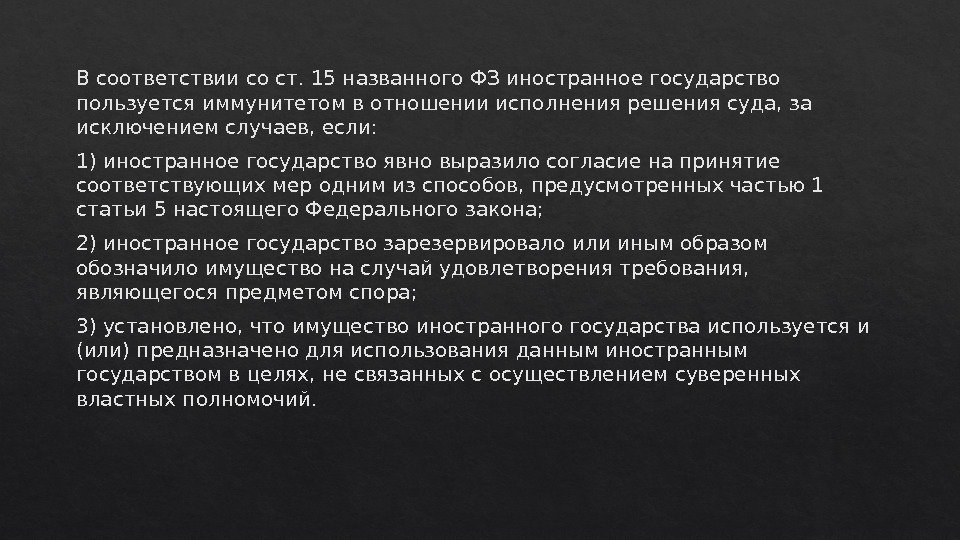 В соответствии со ст. 15 названного ФЗ иностранное государство пользуется иммунитетом в отношении исполнения решения суда, за исключением случаев, если:

1) иностранное государство явно выразило согласие на принятие соответствующих мер одним из способов, предусмотренных частью 1 статьи 5 настоящего Федерального закона;

2) иностранное государство зарезервировало или иным образом обозначило имущество на случай удовлетворения требования, являющегося предметом спора;

3) установлено, что имущество иностранного государства используется и (или) предназначено для использования данным иностранным государством в целях, не связанных с осуществлением суверенных властных полномочий.